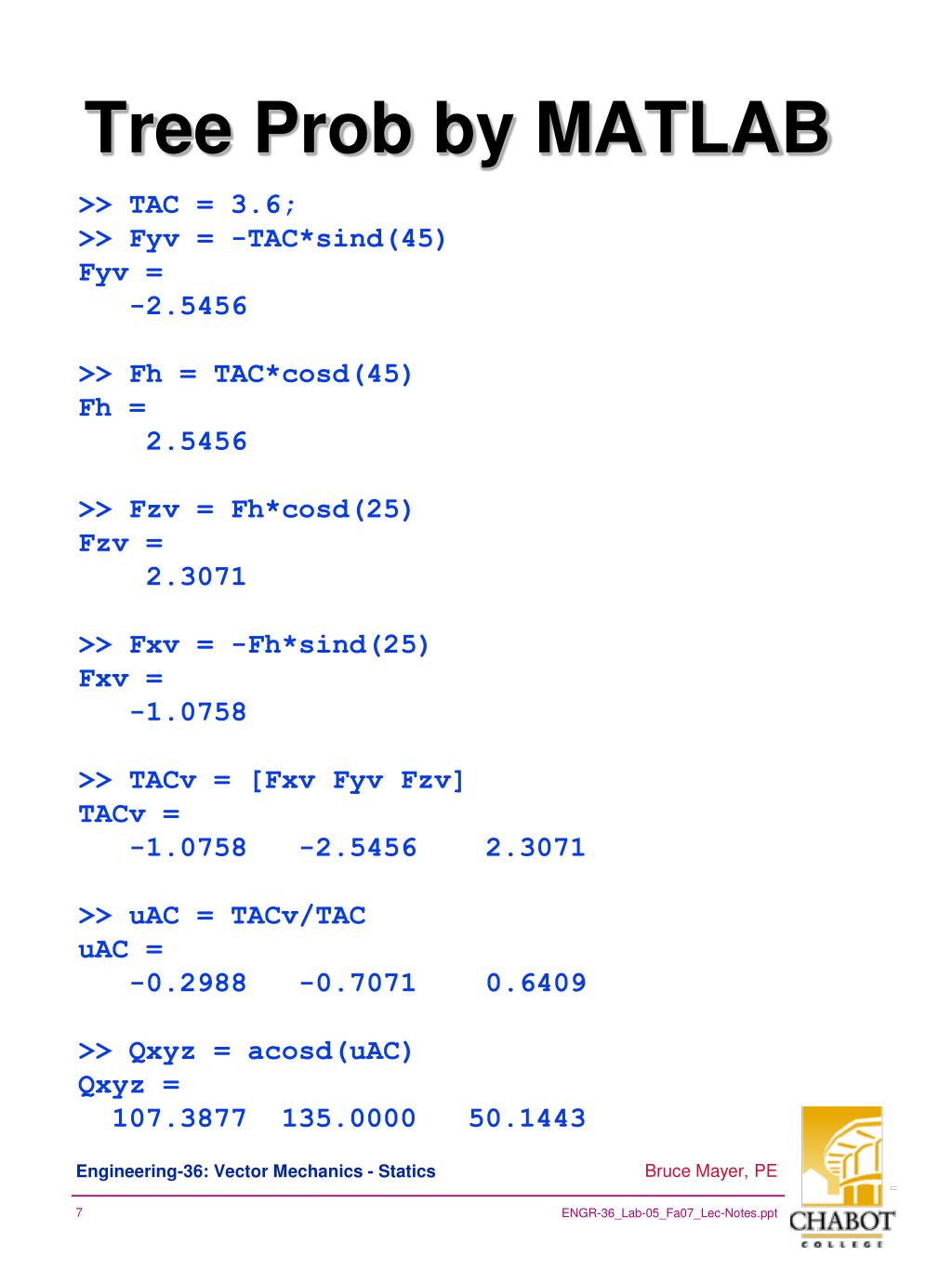 Tree Prob by MATLAB

>> TAC = 3.6;
>> Fyv = -TAC*sind(45)
Fyv =
-2.5456

>> Fh = TAC*cosd(45)
Fh =
2.5456

>> Fzv = Fh*cosd(25)
Fzv =
2.3071

>> Fxv = -Fh*sind(25)
Fxv =
-1.0758

>> TACv = [Fxv Fyv Fzv]
TACv =
-1.0758   -2.5456    2.3071

>> uAC = TACv/TAC
uAC =
-0.2988   -0.7071    0.6409

>> Qxyz = acosd(uAC)
Qxyz =
107.3877  135.0000   50.1443

Engineering-36: Vector Mechanics - Statics

Bruce Mayer, PE

7

ENGR-36_Lab-05_Fa07_Lec-Notes.ppt

CHABOT
COLLEGE